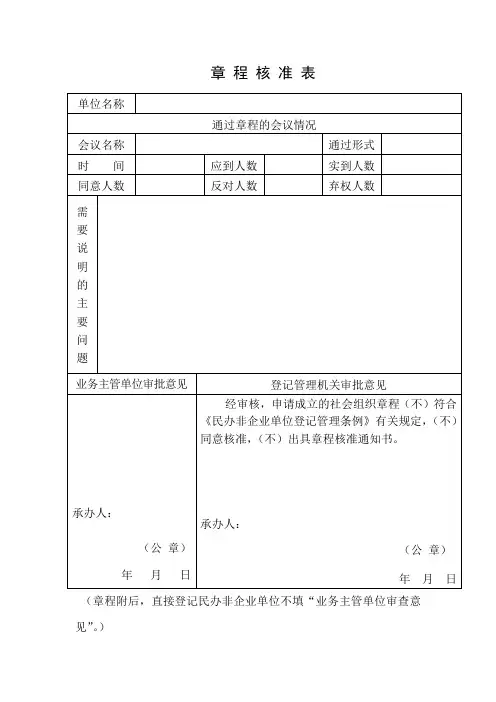 章 程 核 准 表

| 单位名称 | | | | | |
|---|---|---|---|---|---|
| 通过章程的会议情况 | | | | | |
| 会议名称 | | | | 通过形式 | |
| 时　　间 | | 应到人数 | | 实到人数 | |
| 同意人数 | | 反对人数 | | 弃权人数 | |
| 需要说明的主要问题 | | | | | |

| 业务主管单位审批意见 | 登记管理机关审批意见 |
|---|---|
| 承办人：<br>（公 章）<br>年　月　日 | 经审核，申请成立的社会组织章程（不）符合《民办非企业单位登记管理条例》有关规定，（不）同意核准，（不）出具章程核准通知书。<br>承办人：<br>（公 章）<br>年　月　日 |

（章程附后，直接登记民办非企业单位不填“业务主管单位审查意见”。）